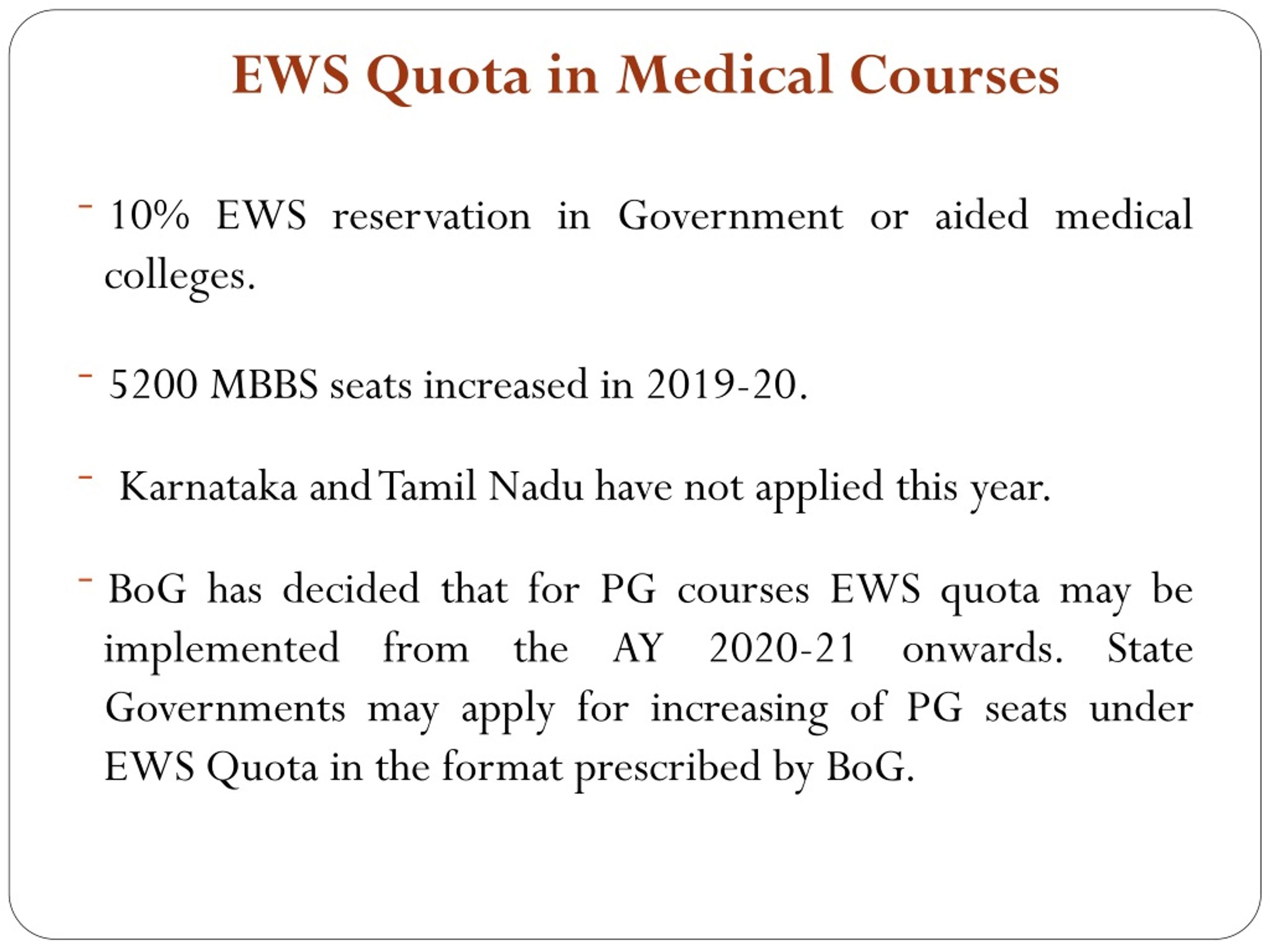 EWS Quota in Medical Courses

- 10% EWS reservation in Government or aided medical colleges.

- 5200 MBBS seats increased in 2019-20.

- Karnataka and Tamil Nadu have not applied this year.

- BoG has decided that for PG courses EWS quota may be implemented from the AY 2020-21 onwards. State Governments may apply for increasing of PG seats under EWS Quota in the format prescribed by BoG.